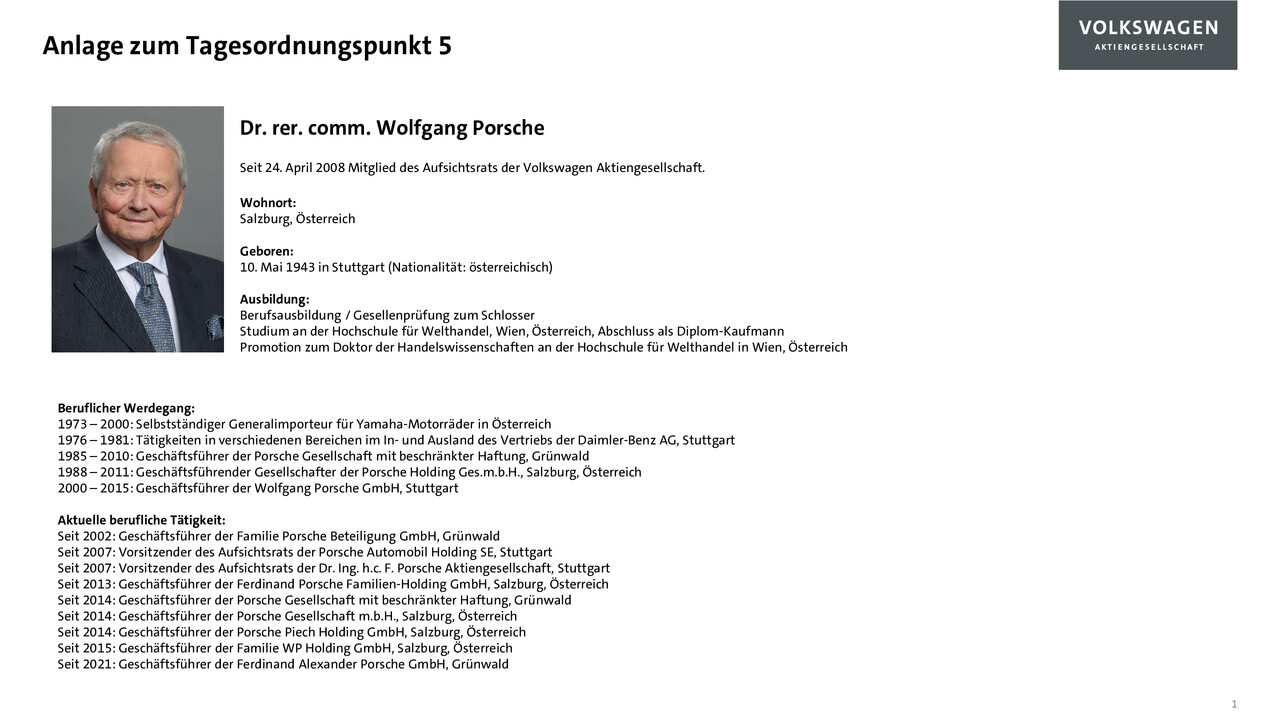 Anlage zum Tagesordnungspunkt 5

VOLKSWAGEN
AKTIENGESELLSCHAFT

Dr. rer. comm. Wolfgang Porsche

Seit 24. April 2008 Mitglied des Aufsichtsrats der Volkswagen Aktiengesellschaft.

Wohnort:
Salzburg, Österreich

Geboren:
10. Mai 1943 in Stuttgart (Nationalität: österreichisch)

Ausbildung:
Berufsausbildung / Gesellenprüfung zum Schlosser
Studium an der Hochschule für Welthandel, Wien, Österreich, Abschluss als Diplom-Kaufmann
Promotion zum Doktor der Handelswissenschaften an der Hochschule für Welthandel in Wien, Österreich

Beruflicher Werdegang:
1973 – 2000: Selbstständiger Generalimporteur für Yamaha-Motorräder in Österreich
1976 – 1981: Tätigkeiten in verschiedenen Bereichen im In- und Ausland des Vertriebs der Daimler-Benz AG, Stuttgart
1985 – 2010: Geschäftsführer der Porsche Gesellschaft mit beschränkter Haftung, Grünwald
1988 – 2011: Geschäftsführender Gesellschafter der Porsche Holding Ges.m.b.H., Salzburg, Österreich
2000 – 2015: Geschäftsführer der Wolfgang Porsche GmbH, Stuttgart

Aktuelle berufliche Tätigkeit:
Seit 2002: Geschäftsführer der Familie Porsche Beteiligung GmbH, Grünwald
Seit 2007: Vorsitzender des Aufsichtsrats der Porsche Automobil Holding SE, Stuttgart
Seit 2007: Vorsitzender des Aufsichtsrats der Dr. Ing. h.c. F. Porsche Aktiengesellschaft, Stuttgart
Seit 2013: Geschäftsführer der Ferdinand Porsche Familien-Holding GmbH, Salzburg, Österreich
Seit 2014: Geschäftsführer der Porsche Gesellschaft mit beschränkter Haftung, Grünwald
Seit 2014: Geschäftsführer der Porsche Gesellschaft m.b.H., Salzburg, Österreich
Seit 2014: Geschäftsführer der Porsche Piech Holding GmbH, Salzburg, Österreich
Seit 2015: Geschäftsführer der Familie WP Holding GmbH, Salzburg, Österreich
Seit 2021: Geschäftsführer der Ferdinand Alexander Porsche GmbH, Grünwald

1